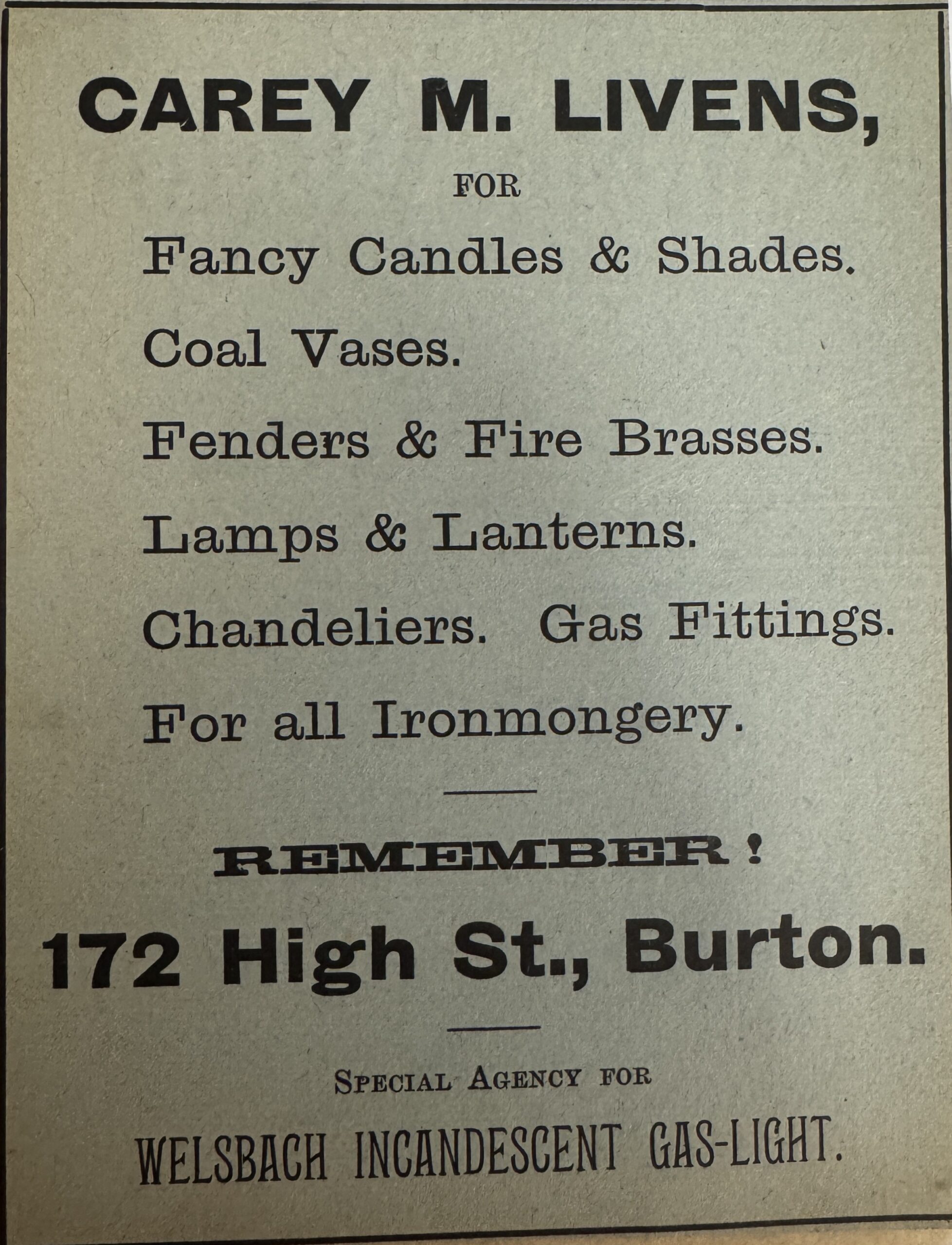 CAREY M. LIVENS,

FOR

Fancy Candles & Shades.

Coal Vases.

Fenders & Fire Brasses.

Lamps & Lanterns.

Chandeliers. Gas Fittings.

For all Ironmongery.

REMEMBER!

172 High St., Burton.

SPECIAL AGENCY FOR

WELSBACH INCANDESCENT GAS-LIGHT.